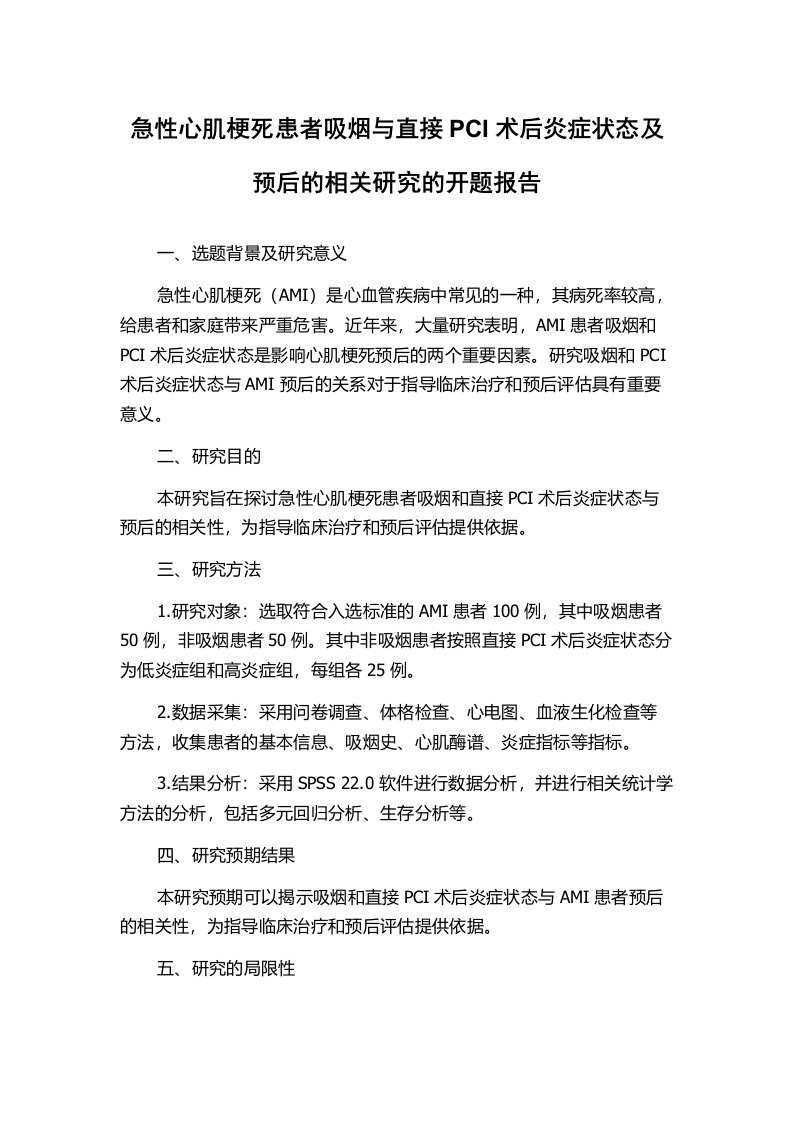 急性心肌梗死患者吸烟与直接 PCI 术后炎症状态及预后的相关研究的开题报告

一、选题背景及研究意义

急性心肌梗死（AMI）是心血管疾病中常见的一种，其病死率较高，给患者和家庭带来严重危害。近年来，大量研究表明，AMI 患者吸烟和 PCI 术后炎症状态是影响心肌梗死预后的两个重要因素。研究吸烟和 PCI 术后炎症状态与 AMI 预后的关系对于指导临床治疗和预后评估具有重要意义。

二、研究目的

本研究旨在探讨急性心肌梗死患者吸烟和直接 PCI 术后炎症状态与预后的相关性，为指导临床治疗和预后评估提供依据。

三、研究方法

1.研究对象：选取符合入选标准的 AMI 患者 100 例，其中吸烟患者 50 例，非吸烟患者 50 例。其中非吸烟患者按照直接 PCI 术后炎症状态分为低炎症组和高炎症组，每组各 25 例。

2.数据采集：采用问卷调查、体格检查、心电图、血液生化检查等方法，收集患者的基本信息、吸烟史、心肌酶谱、炎症指标等指标。

3.结果分析：采用 SPSS 22.0 软件进行数据分析，并进行相关统计学方法的分析，包括多元回归分析、生存分析等。

四、研究预期结果

本研究预期可以揭示吸烟和直接 PCI 术后炎症状态与 AMI 患者预后的相关性，为指导临床治疗和预后评估提供依据。

五、研究的局限性